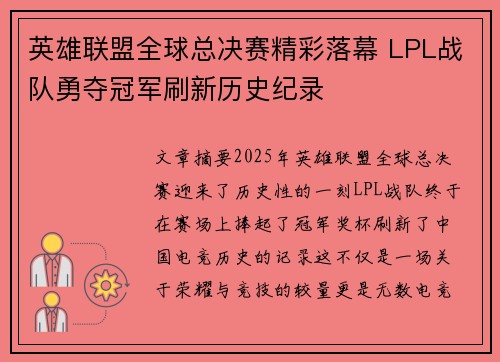 英雄联盟全球总决赛精彩落幕 LPL战队勇夺冠军刷新历史纪录

文章摘要2025年英雄联盟全球总决赛迎来了历史性的一刻LPL战队终于在赛场上捧起了冠军奖杯刷新了中国电竞历史的记录这不仅是一场关于荣耀与竞技的较量更是无数电竞